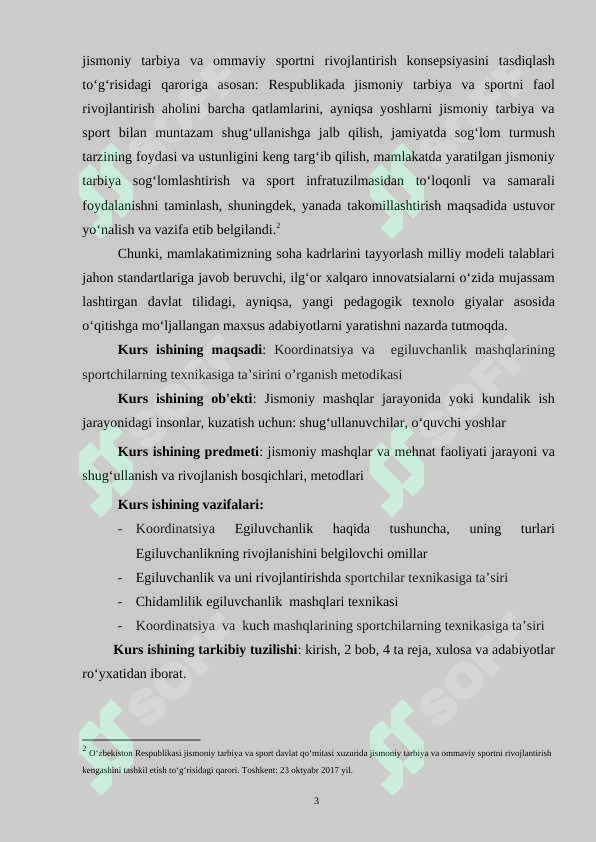 jismoniy tarbiya va ommaviy sportni rivojlantirish konsepsiyasini tasdiqlash to‘g‘risidagi qaroriga asosan: Respublikada jismoniy tarbiya va sportni faol rivojlantirish aholini barcha qatlamlarini, ayniqsa yoshlarni jismoniy tarbiya va sport bilan muntazam shug‘ullanishga jalb qilish, jamiyatda sog‘lom turmush tarzining foydasi va ustunligini keng targ‘ib qilish, mamlakatda yaratilgan jismoniy tarbiya sog‘lomlashtirish va sport infratuzilmasidan to‘loqonli va samarali foydalanishni taminlash, shuningdek, yanada takomillashtirish maqsadida ustuvor yo‘nalish va vazifa etib belgilandi.$^2$

Chunki, mamlakatimizning soha kadrlarini tayyorlash milliy modeli talablari jahon standartlariga javob beruvchi, ilg‘or xalqaro innovatsialarni o‘zida mujassam lashtirgan davlat tilidagi, ayniqsa, yangi pedagogik texnolo giyalar asosida o‘qitishga mo‘ljallangan maxsus adabiyotlarni yaratishni nazarda tutmoqda.

Kurs ishining maqsadi: Koordinatsiya va egiluvchanlik mashqlarining sportchilarning texnikasiga ta’sirini o’rganish metodikasi

Kurs ishining ob'ekti: Jismoniy mashqlar jarayonida yoki kundalik ish jarayonidagi insonlar, kuzatish uchun: shug‘ullanuvchilar, o‘quvchi yoshlar

Kurs ishining predmeti: jismoniy mashqlar va mehnat faoliyati jarayoni va shug‘ullanish va rivojlanish bosqichlari, metodlari

Kurs ishining vazifalari:
- Koordinatsiya Egiluvchanlik haqida tushuncha, uning turlari Egiluvchanlikning rivojlanishini belgilovchi omillar
- Egiluvchanlik va uni rivojlantirishda sportchilar texnikasiga ta’siri
- Chidamlilik egiluvchanlik mashqlari texnikasi
- Koordinatsiya va kuch mashqlarining sportchilarning texnikasiga ta’siri

Kurs ishining tarkibiy tuzilishi: kirish, 2 bob, 4 ta reja, xulosa va adabiyotlar ro‘yxatidan iborat.

$^2$ O‘zbekiston Respublikasi jismoniy tarbiya va sport davlat qo‘mitasi xuzurida jismoniy tarbiya va ommaviy sportni rivojlantirish kengashini tashkil etish to‘g‘risidagi qarori. Toshkent: 23 oktyabr 2017 yil.

3